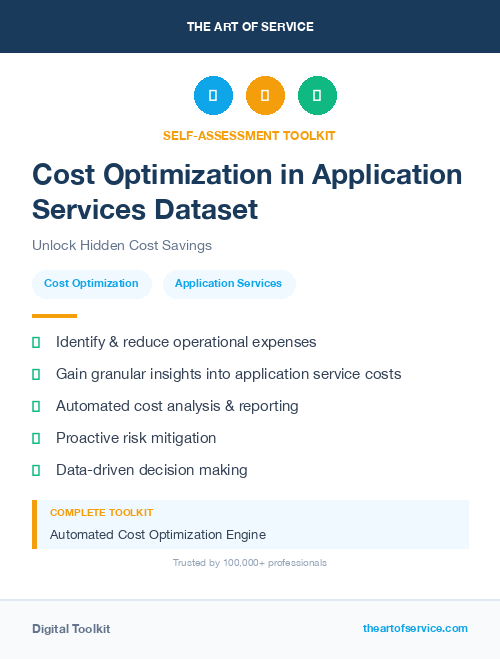 THE ART OF SERVICE

SELF-ASSESSMENT TOOLKIT

Cost Optimization in Application Services Dataset

Unlock Hidden Cost Savings

Cost Optimization

Application Services

Identify & reduce operational expenses

Gain granular insights into application service costs

Automated cost analysis & reporting

Proactive risk mitigation

Data-driven decision making

COMPLETE TOOLKIT

Automated Cost Optimization Engine

Trusted by 100,000+ professionals

Digital Toolkit

theartofservice.com